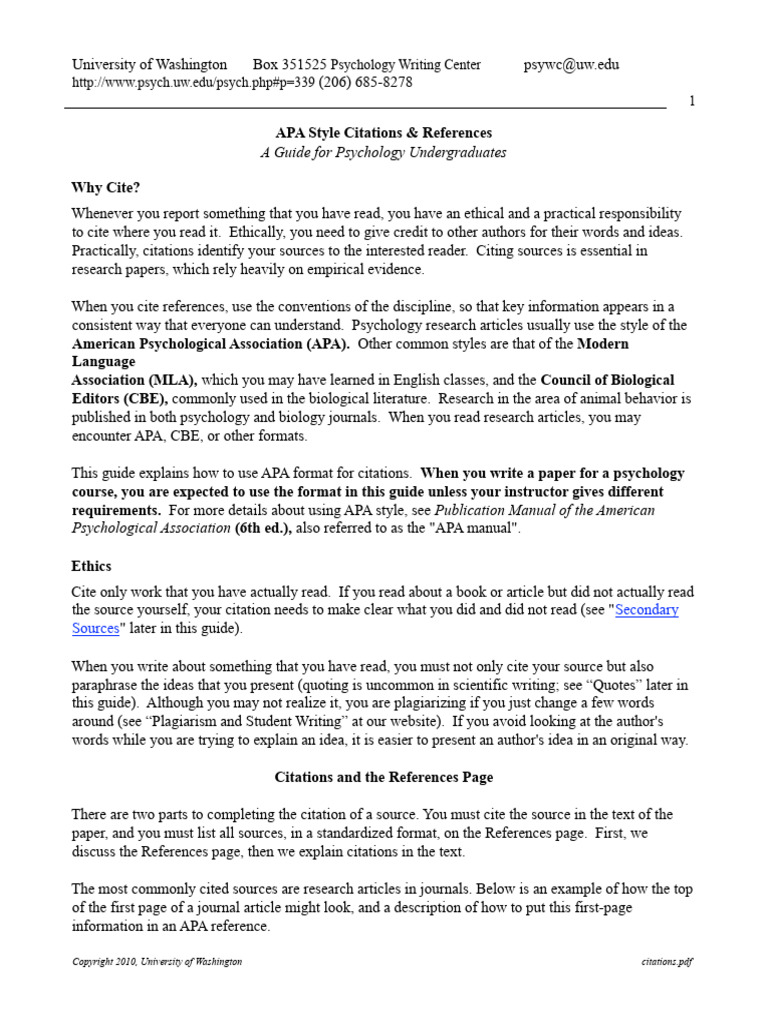 University of Washington Box 351525 Psychology Writing Center psywc@uw.edu
http://www.psych.uw.edu/psych.php#p=339 (206) 685-8278

1

APA Style Citations & References
A Guide for Psychology Undergraduates

Why Cite?

Whenever you report something that you have read, you have an ethical and a practical responsibility to cite where you read it. Ethically, you need to give credit to other authors for their words and ideas. Practically, citations identify your sources to the interested reader. Citing sources is essential in research papers, which rely heavily on empirical evidence.

When you cite references, use the conventions of the discipline, so that key information appears in a consistent way that everyone can understand. Psychology research articles usually use the style of the American Psychological Association (APA). Other common styles are that of the Modern Language
Association (MLA), which you may have learned in English classes, and the Council of Biological Editors (CBE), commonly used in the biological literature. Research in the area of animal behavior is published in both psychology and biology journals. When you read research articles, you may encounter APA, CBE, or other formats.

This guide explains how to use APA format for citations. When you write a paper for a psychology course, you are expected to use the format in this guide unless your instructor gives different requirements. For more details about using APA style, see Publication Manual of the American Psychological Association (6th ed.), also referred to as the "APA manual".

Ethics

Cite only work that you have actually read. If you read about a book or article but did not actually read the source yourself, your citation needs to make clear what you did and did not read (see "Secondary Sources" later in this guide).

When you write about something that you have read, you must not only cite your source but also paraphrase the ideas that you present (quoting is uncommon in scientific writing; see “Quotes” later in this guide). Although you may not realize it, you are plagiarizing if you just change a few words around (see “Plagiarism and Student Writing” at our website). If you avoid looking at the author's words while you are trying to explain an idea, it is easier to present an author's idea in an original way.

Citations and the References Page

There are two parts to completing the citation of a source. You must cite the source in the text of the paper, and you must list all sources, in a standardized format, on the References page. First, we discuss the References page, then we explain citations in the text.

The most commonly cited sources are research articles in journals. Below is an example of how the top of the first page of a journal article might look, and a description of how to put this first-page information in an APA reference.

Copyright 2010, University of Washington citations.pdf